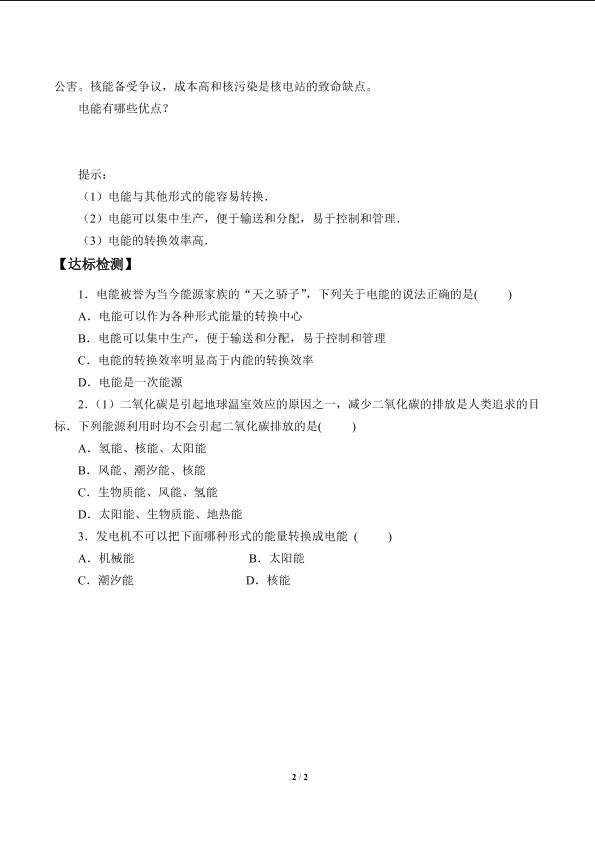 公害。核能备受争议，成本高和核污染是核电站的致命缺点。

电能有哪些优点？

提示：

（1）电能与其他形式的能容易转换.

（2）电能可以集中生产，便于输送和分配，易于控制和管理.

（3）电能的转换效率高.

【达标检测】

1．电能被誉为当今能源家族的“天之骄子”，下列关于电能的说法正确的是(　　)

A．电能可以作为各种形式能量的转换中心

B．电能可以集中生产，便于输送和分配，易于控制和管理

C．电能的转换效率明显高于内能的转换效率

D．电能是一次能源

2.（1）二氧化碳是引起地球温室效应的原因之一，减少二氧化碳的排放是人类追求的目标．下列能源利用时均不会引起二氧化碳排放的是(　　)

A．氢能、核能、太阳能

B．风能、潮汐能、核能

C．生物质能、风能、氢能

D．太阳能、生物质能、地热能

3．发电机不可以把下面哪种形式的能量转换成电能（　　）

A．机械能　　B．太阳能

C．潮汐能　　D．核能

2 / 2